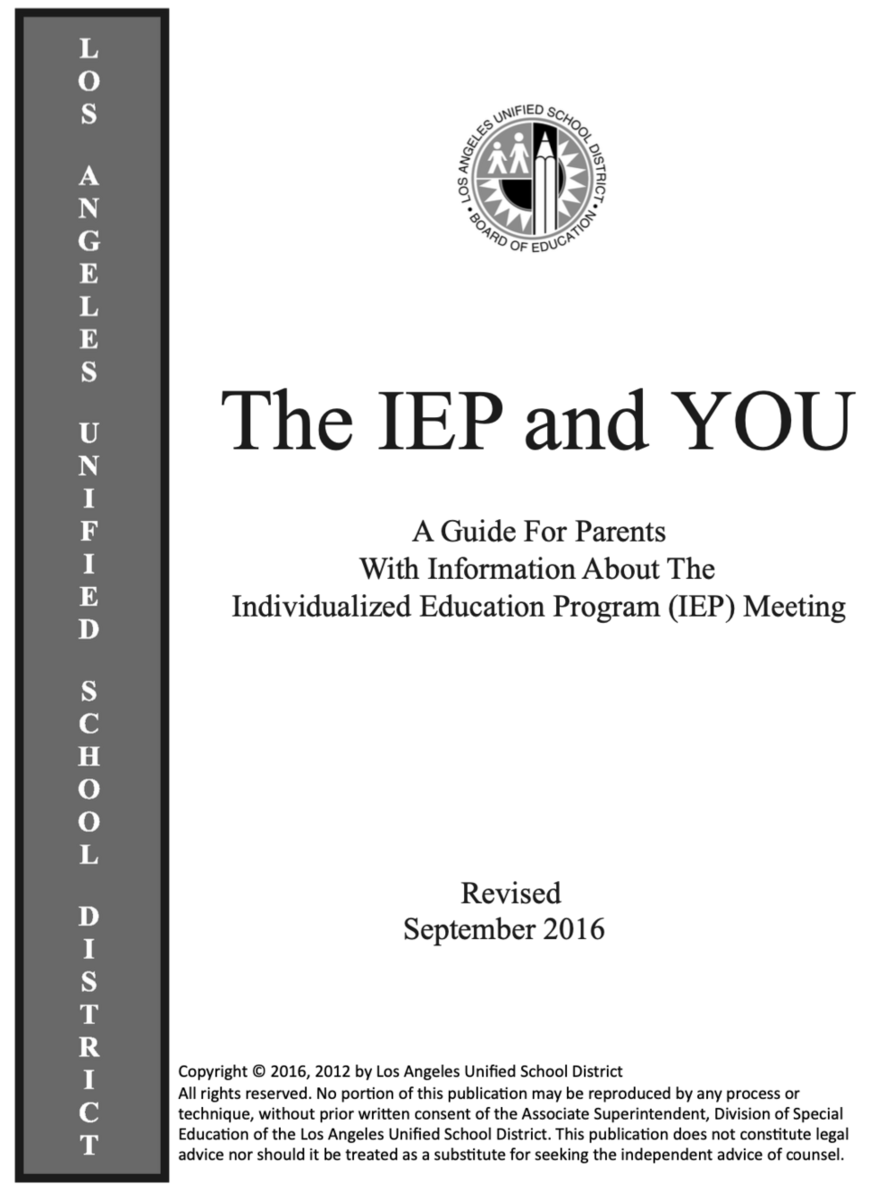 LOS ANGELES UNIFIED SCHOOL DISTRICT

LOS ANGELES UNIFIED SCHOOL DISTRICT • BOARD OF EDUCATION •

The IEP and YOU

A Guide For Parents
With Information About The
Individualized Education Program (IEP) Meeting

Revised
September 2016

Copyright © 2016, 2012 by Los Angeles Unified School District
All rights reserved. No portion of this publication may be reproduced by any process or technique, without prior written consent of the Associate Superintendent, Division of Special Education of the Los Angeles Unified School District. This publication does not constitute legal advice nor should it be treated as a substitute for seeking the independent advice of counsel.